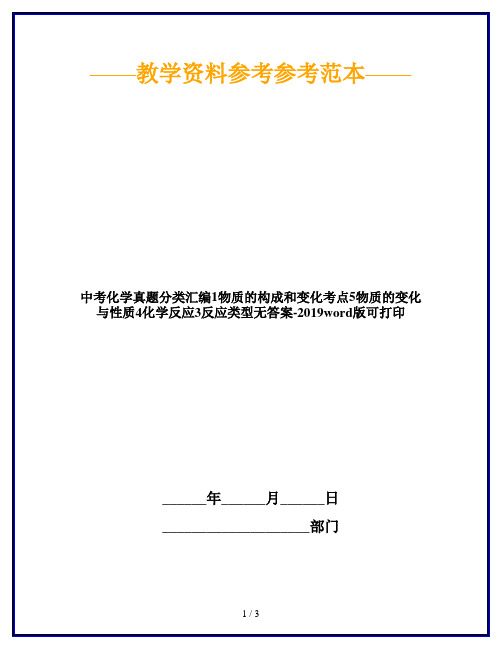 ——教学资料参考参考范本——

中考化学真题分类汇编1物质的构成和变化考点5物质的变化与性质4化学反应3反应类型无答案-2019word版可打印

______年______月______日

____________________部门

1 / 3